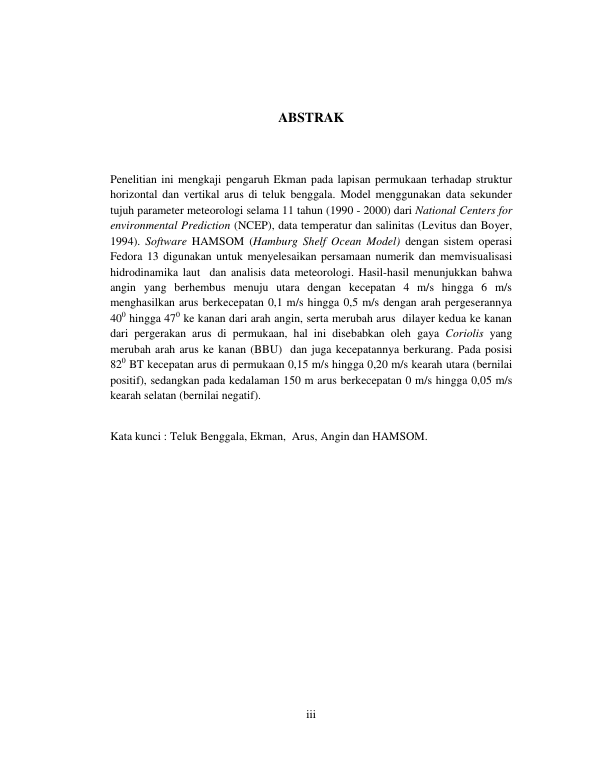 ABSTRAK

Penelitian ini mengkaji pengaruh Ekman pada lapisan permukaan terhadap struktur horizontal dan vertikal arus di teluk benggala. Model menggunakan data sekunder tujuh parameter meteorologi selama 11 tahun (1990 - 2000) dari National Centers for environmental Prediction (NCEP), data temperatur dan salinitas (Levitus dan Boyer, 1994). Software HAMSOM (Hamburg Shelf Ocean Model) dengan sistem operasi Fedora 13 digunakan untuk menyelesaikan persamaan numerik dan memvisualisasi hidrodinamika laut dan analisis data meteorologi. Hasil-hasil menunjukkan bahwa angin yang berhembus menuju utara dengan kecepatan 4 m/s hingga 6 m/s menghasilkan arus berkecepatan 0,1 m/s hingga 0,5 m/s dengan arah pergeserannya $40^0$ hingga $47^0$ ke kanan dari arah angin, serta merubah arus dilayer kedua ke kanan dari pergerakan arus di permukaan, hal ini disebabkan oleh gaya Coriolis yang merubah arah arus ke kanan (BBU) dan juga kecepatannya berkurang. Pada posisi $82^0$ BT kecepatan arus di permukaan 0,15 m/s hingga 0,20 m/s kearah utara (bernilai positif), sedangkan pada kedalaman 150 m arus berkecepatan 0 m/s hingga 0,05 m/s kearah selatan (bernilai negatif).

Kata kunci : Teluk Benggala, Ekman, Arus, Angin dan HAMSOM.

iii